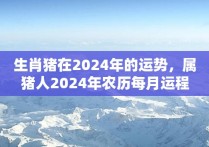 生肖猪在2024年的运势，属猪人2024年农历每月运程